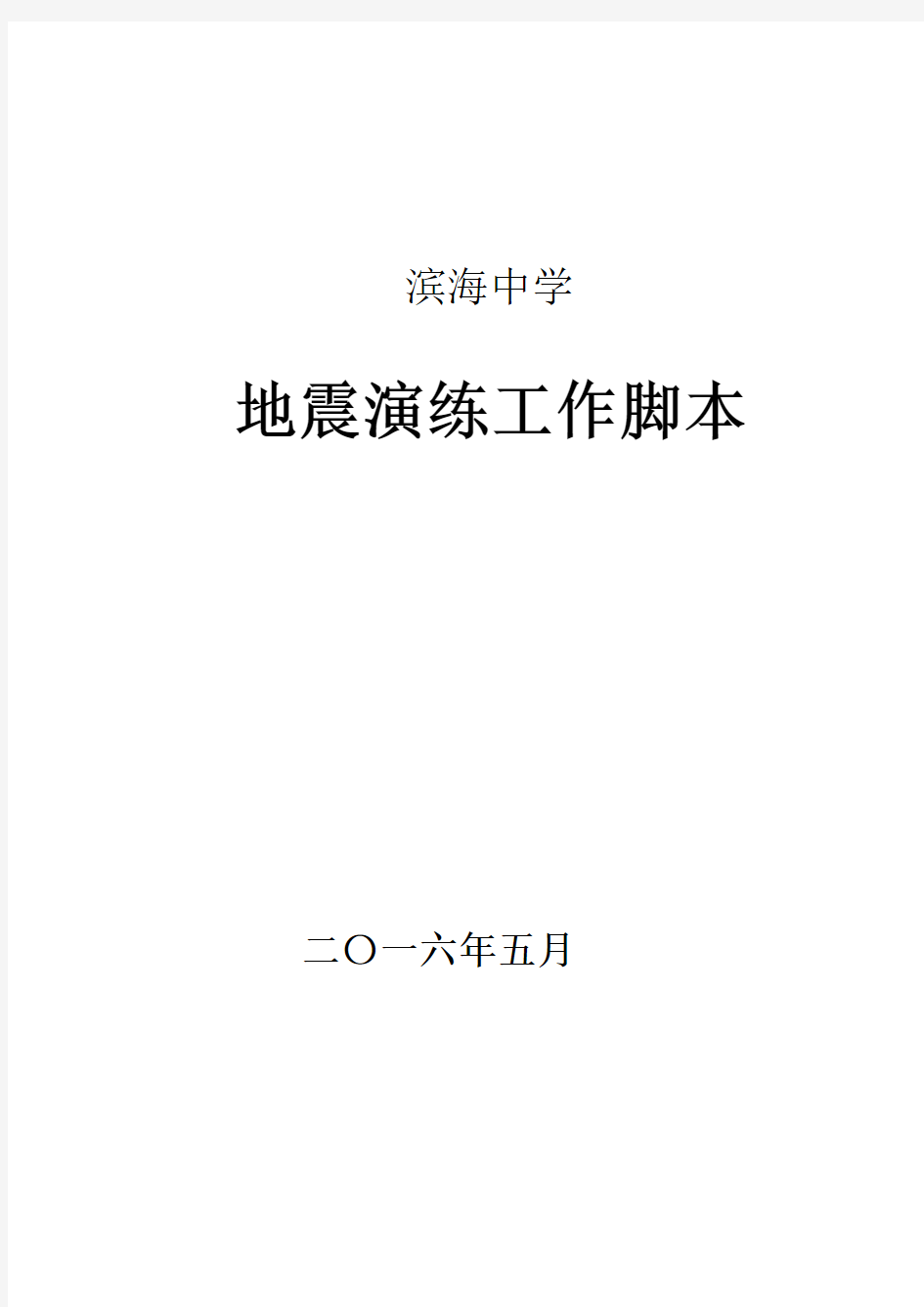 滨海中学

地震演练工作脚本

二〇一六年五月